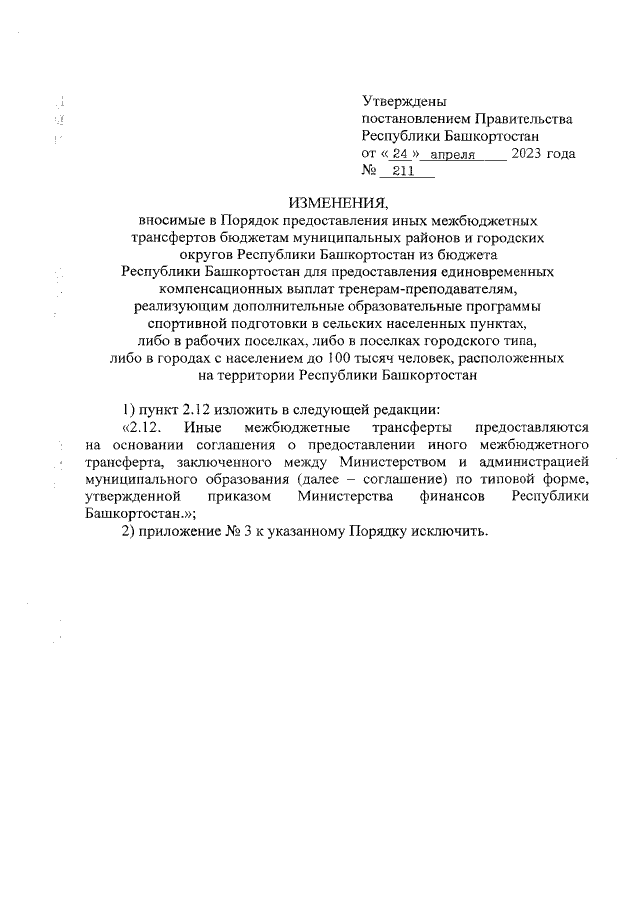 Утверждены
постановлением Правительства
Республики Башкортостан
от « 24 » апреля 2023 года
№ 211

ИЗМЕНЕНИЯ,
вносимые в Порядок предоставления иных межбюджетных трансфертов бюджетам муниципальных районов и городских округов Республики Башкортостан из бюджета Республики Башкортостан для предоставления единовременных компенсационных выплат тренерам-преподавателям, реализующим дополнительные образовательные программы спортивной подготовки в сельских населенных пунктах, либо в рабочих поселках, либо в поселках городского типа, либо в городах с населением до 100 тысяч человек, расположенных на территории Республики Башкортостан

1) пункт 2.12 изложить в следующей редакции:
«2.12. Иные межбюджетные трансферты предоставляются на основании соглашения о предоставлении иного межбюджетного трансферта, заключенного между Министерством и администрацией муниципального образования (далее – соглашение) по типовой форме, утвержденной приказом Министерства финансов Республики Башкортостан.»;
2) приложение № 3 к указанному Порядку исключить.